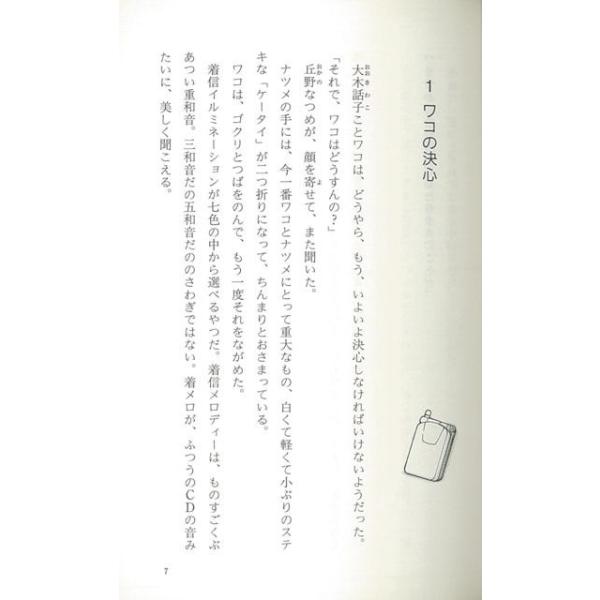 1 ワコの決心

大木話子ことワコは、どうやら、もう、いよいよ決心しなければいけないようだった。

「それで、ワコはどうすんの?」

丘野なつめが、顔を寄せて、また聞いた。

ナツメの手には、今一番ワコとナツメにとって重大なもの、白くて軽くて小ぶりのステキな「ケータイ」が二つ折りになって、ちんまりとおさまっている。

ワコは、ゴクリとつばをのんで、もう一度それをながめた。

着信イルミネーションが七色の中から選べるやつだ。着信メロディーは、ものすごくぶあつい重和音。三和音だの五和音だののさわぎではない。着メロが、ふつうのCDの音みたいに、美しく聞こえる。

7